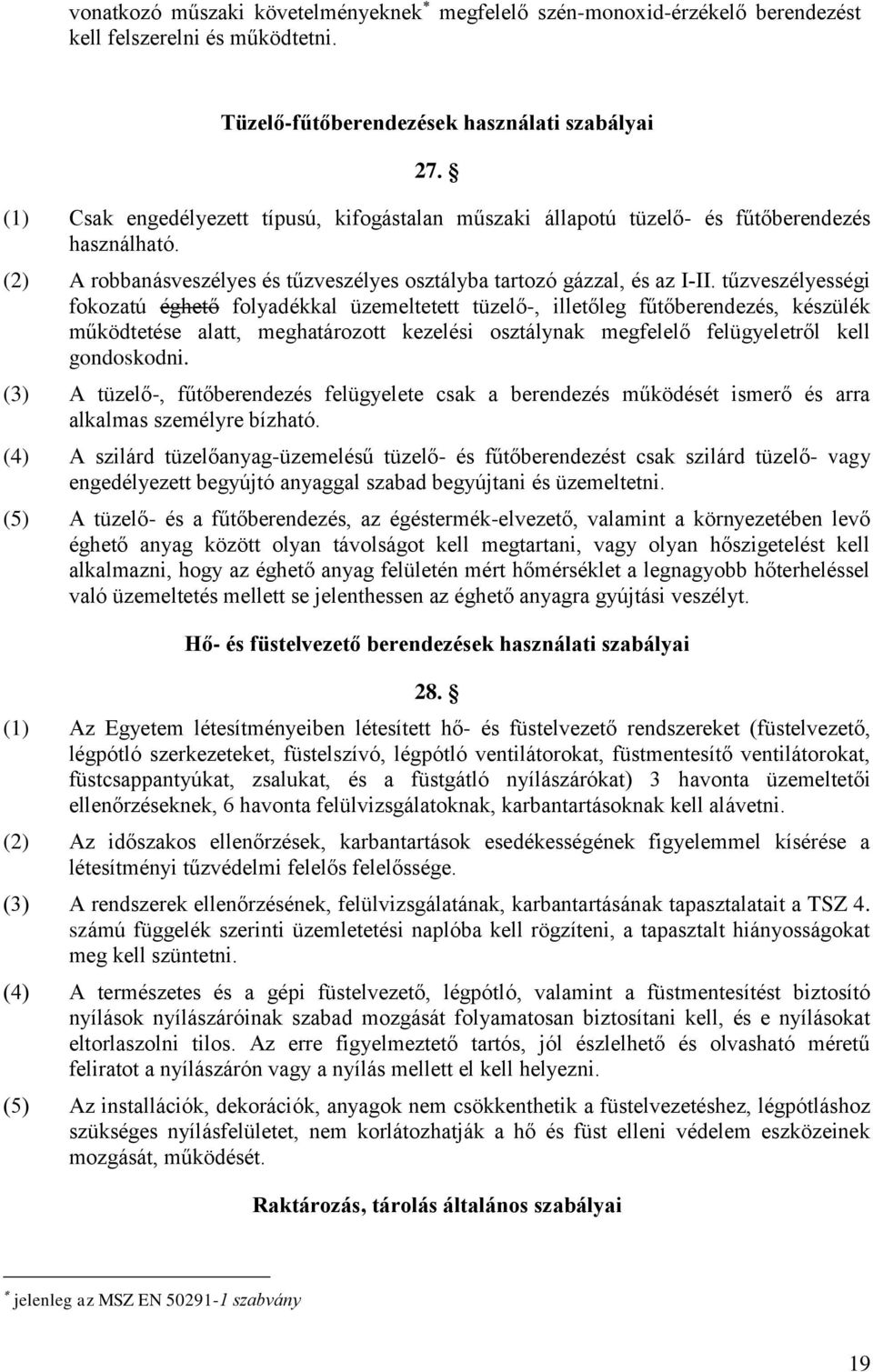 vonatkozó műszaki követelményeknek* megfelelő szén-monoxid-érzékelő berendezést kell felszerelni és működtetni.

Tüzelő-fűtőberendezések használati szabályai

27. §

(1) Csak engedélyezett típusú, kifogástalan műszaki állapotú tüzelő- és fűtőberendezés használható.

(2) A robbanásveszélyes és tűzveszélyes osztályba tartozó gázzal, és az I-II. tűzveszélyességi fokozatú éghető folyadékkal üzemeltetett tüzelő-, illetőleg fűtőberendezés, készülék működtetése alatt, meghatározott kezelési osztálynak megfelelő felügyeletről kell gondoskodni.

(3) A tüzelő-, fűtőberendezés felügyelete csak a berendezés működését ismerő és arra alkalmas személyre bízható.

(4) A szilárd tüzelőanyag-üzemelésű tüzelő- és fűtőberendezést csak szilárd tüzelő- vagy engedélyezett begyújtó anyaggal szabad begyújtani és üzemeltetni.

(5) A tüzelő- és a fűtőberendezés, az égéstermék-elvezető, valamint a környezetében levő éghető anyag között olyan távolságot kell megtartani, vagy olyan hőszigetelést kell alkalmazni, hogy az éghető anyag felületén mért hőmérséklet a legnagyobb hőterheléssel való üzemeltetés mellett se jelenthessen az éghető anyagra gyújtási veszélyt.

Hő- és füstelvezető berendezések használati szabályai

28. §

(1) Az Egyetem létesítményeiben létesített hő- és füstelvezető rendszereket (füstelvezető, légpótló szerkezeteket, füstelszívó, légpótló ventilátorokat, füstmentesítő ventilátorokat, füstcsappantyúkat, zsalukat, és a füstgátló nyílászárókat) 3 havonta üzemeltetői ellenőrzéseknek, 6 havonta felülvizsgálatoknak, karbantartásoknak kell alávetni.

(2) Az időszakos ellenőrzések, karbantartások esedékességének figyelemmel kísérése a létesítményi tűzvédelmi felelős felelőssége.

(3) A rendszerek ellenőrzésének, felülvizsgálatának, karbantartásának tapasztalatait a TSZ 4. számú függelék szerinti üzemletetési naplóba kell rögzíteni, a tapasztalt hiányosságokat meg kell szüntetni.

(4) A természetes és a gépi füstelvezető, légpótló, valamint a füstmentesítést biztosító nyílások nyílászáróinak szabad mozgását folyamatosan biztosítani kell, és e nyílásokat eltorlaszolni tilos. Az erre figyelmeztető tartós, jól észlelhető és olvasható méretű feliratot a nyílászárón vagy a nyílás mellett el kell helyezni.

(5) Az installációk, dekorációk, anyagok nem csökkenthetik a füstelvezetéshez, légpótláshoz szükséges nyílásfelületet, nem korlátozhatják a hő és füst elleni védelem eszközeinek mozgását, működését.

Raktározás, tárolás általános szabályai

* jelenleg az MSZ EN 50291-1 szabvány

19